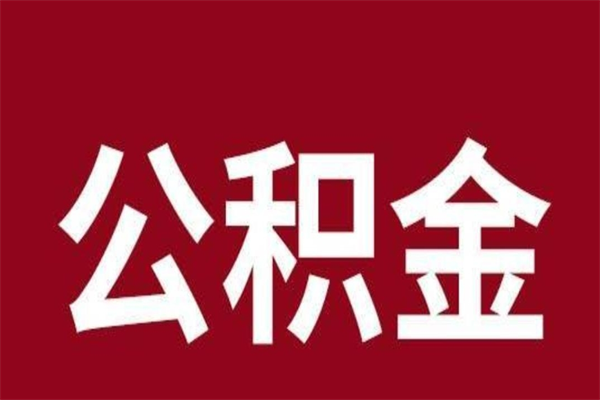 公积金